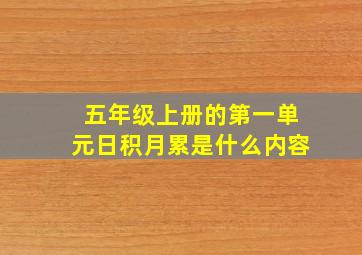 五年级上册的第一单元日积月累是什么内容